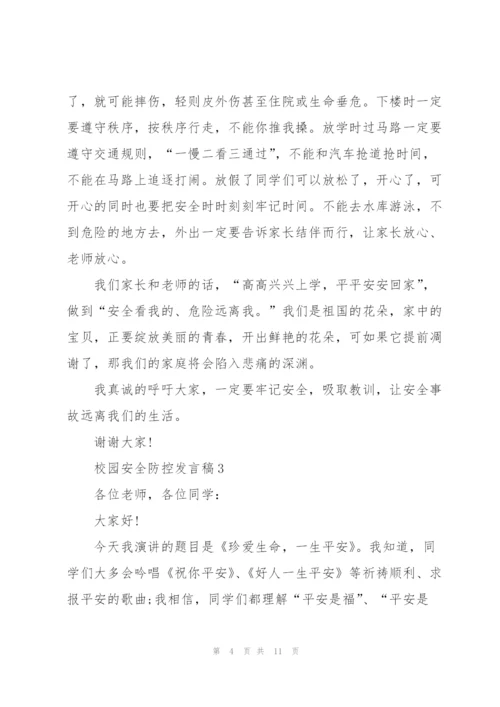 了，就可能摔伤，轻则皮外伤甚至住院或生命垂危。下楼时一定要遵守秩序，按秩序行走，不能你推我搡。放学时过马路一定要遵守交通规则，“一慢二看三通过”，不能和汽车抢道抢时间，不能在马路上追逐打闹。放假了同学们可以放松了，开心了，可开心的同时也要把安全时时刻刻牢记时间。不能去水库游泳，不到危险的地方去，外出一定要告诉家长结伴而行，让家长放心、老师放心。

我们家长和老师的话，“高高兴兴上学，平平安安回家”，做到“安全看我的、危险远离我。”我们是祖国的花朵，家中的宝贝，正要绽放美丽的青春，开出鲜艳的花朵，可如果它提前凋谢了，那我们的家庭将会陷入悲痛的深渊。

我真诚的呼吁大家，一定要牢记安全，吸取教训，让安全事故远离我们的生活。

谢谢大家！

校园安全防控发言稿3

各位老师，各位同学：

大家好！

今天我演讲的题目是《珍爱生命，一生平安》。我知道，同学们大多会吟唱《祝你平安》、《好人一生平安》等祈祷顺利、求报平安的歌曲;我相信，同学们都理解“平安是福”、“平安是

第 4 页 共 11 页